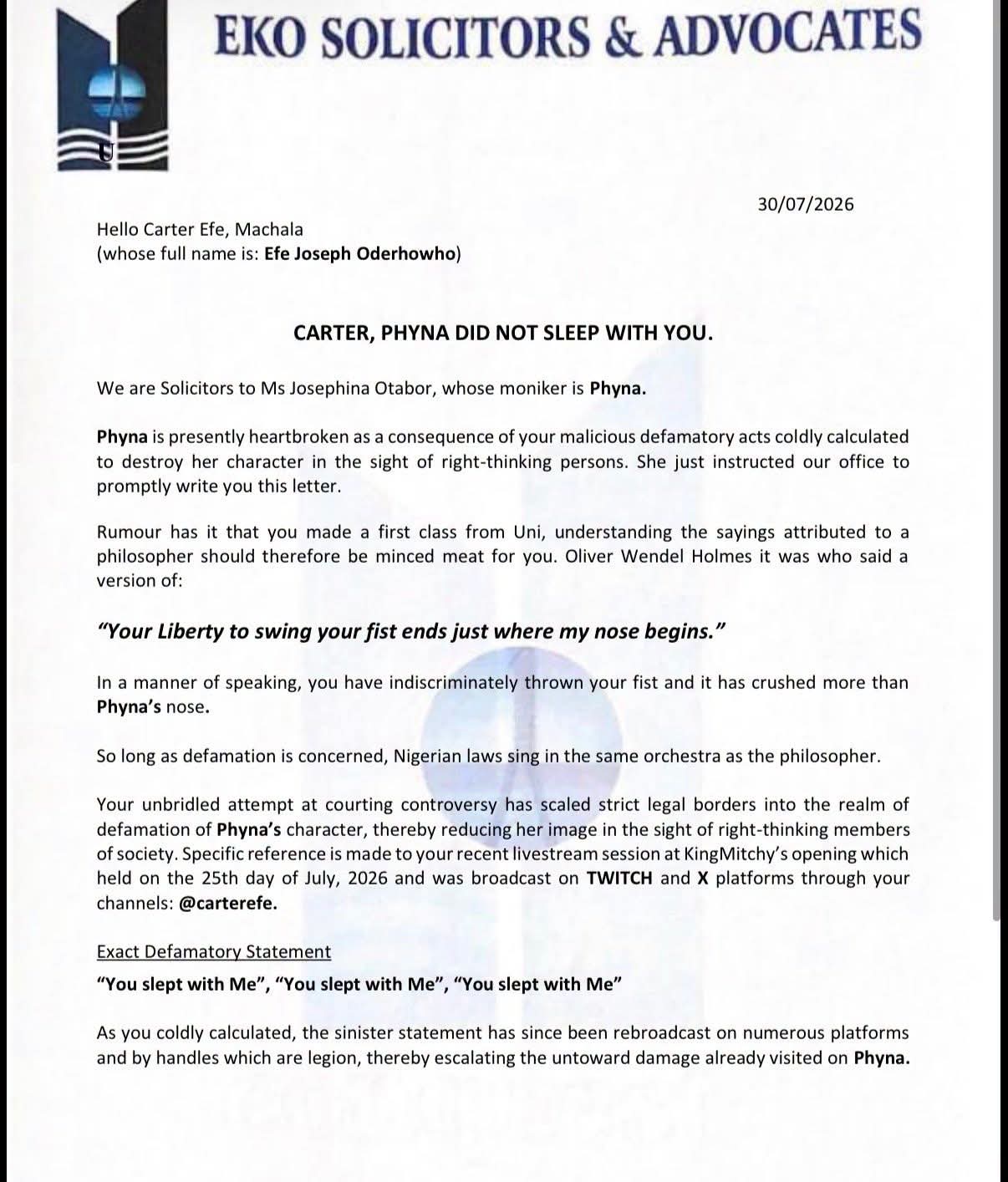 EKO SOLICITORS & ADVOCATES

30/07/2026

Hello Carter Efe, Machala
(whose full name is: Efe Joseph Oderhowho)

CARTER, PHYNA DID NOT SLEEP WITH YOU.

We are Solicitors to Ms Josephina Otabor, whose moniker is Phyna.

Phyna is presently heartbroken as a consequence of your malicious defamatory acts coldly calculated to destroy her character in the sight of right-thinking persons. She just instructed our office to promptly write you this letter.

Rumour has it that you made a first class from Uni, understanding the sayings attributed to a philosopher should therefore be minced meat for you. Oliver Wendel Holmes it was who said a version of:

"Your Liberty to swing your fist ends just where my nose begins."

In a manner of speaking, you have indiscriminately thrown your fist and it has crushed more than Phyna's nose.

So long as defamation is concerned, Nigerian laws sing in the same orchestra as the philosopher.

Your unbridled attempt at courting controversy has scaled strict legal borders into the realm of defamation of Phyna's character, thereby reducing her image in the sight of right-thinking members of society. Specific reference is made to your recent livestream session at KingMitchy's opening which held on the 25th day of July, 2026 and was broadcast on TWITCH and X platforms through your channels: @carterefe.

Exact Defamatory Statement
"You slept with Me", "You slept with Me", "You slept with Me"

As you coldly calculated, the sinister statement has since been rebroadcast on numerous platforms and by handles which are legion, thereby escalating the untoward damage already visited on Phyna.